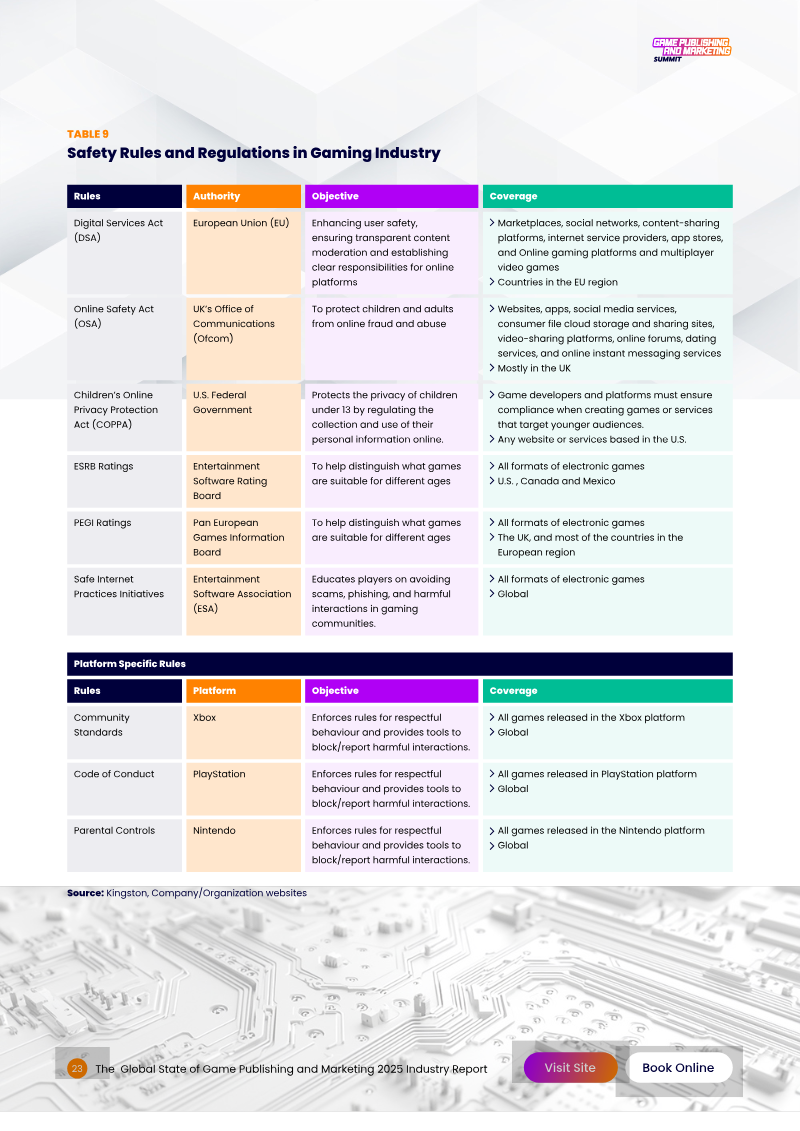 GAME PUBLISHING AND MARKETING SUMMIT

TABLE 9
Safety Rules and Regulations in Gaming Industry

| Rules | Authority | Objective | Coverage |
|---|---|---|---|
| Digital Services Act (DSA) | European Union (EU) | Enhancing user safety, ensuring transparent content moderation and establishing clear responsibilities for online platforms | > Marketplaces, social networks, content-sharing platforms, internet service providers, app stores, and Online gaming platforms and multiplayer video games > Countries in the EU region |
| Online Safety Act (OSA) | UK's Office of Communications (Ofcom) | To protect children and adults from online fraud and abuse | > Websites, apps, social media services, consumer file cloud storage and sharing sites, video-sharing platforms, online forums, dating services, and online instant messaging services > Mostly in the UK |
| Children's Online Privacy Protection Act (COPPA) | U.S. Federal Government | Protects the privacy of children under 13 by regulating the collection and use of their personal information online. | > Game developers and platforms must ensure compliance when creating games or services that target younger audiences. > Any website or services based in the U.S. |
| ESRB Ratings | Entertainment Software Rating Board | To help distinguish what games are suitable for different ages | > All formats of electronic games > U.S. , Canada and Mexico |
| PEGI Ratings | Pan European Games Information Board | To help distinguish what games are suitable for different ages | > All formats of electronic games > The UK, and most of the countries in the European region |
| Safe Internet Practices Initiatives | Entertainment Software Association (ESA) | Educates players on avoiding scams, phishing, and harmful interactions in gaming communities. | > All formats of electronic games > Global |

Platform Specific Rules

| Rules | Platform | Objective | Coverage |
|---|---|---|---|
| Community Standards | Xbox | Enforces rules for respectful behaviour and provides tools to block/report harmful interactions. | > All games released in the Xbox platform > Global |
| Code of Conduct | PlayStation | Enforces rules for respectful behaviour and provides tools to block/report harmful interactions. | > All games released in PlayStation platform > Global |
| Parental Controls | Nintendo | Enforces rules for respectful behaviour and provides tools to block/report harmful interactions. | > All games released in the Nintendo platform > Global |

Source: Kingston, Company/Organization websites

23 The Global State of Game Publishing and Marketing 2025 Industry Report

Visit Site

Book Online